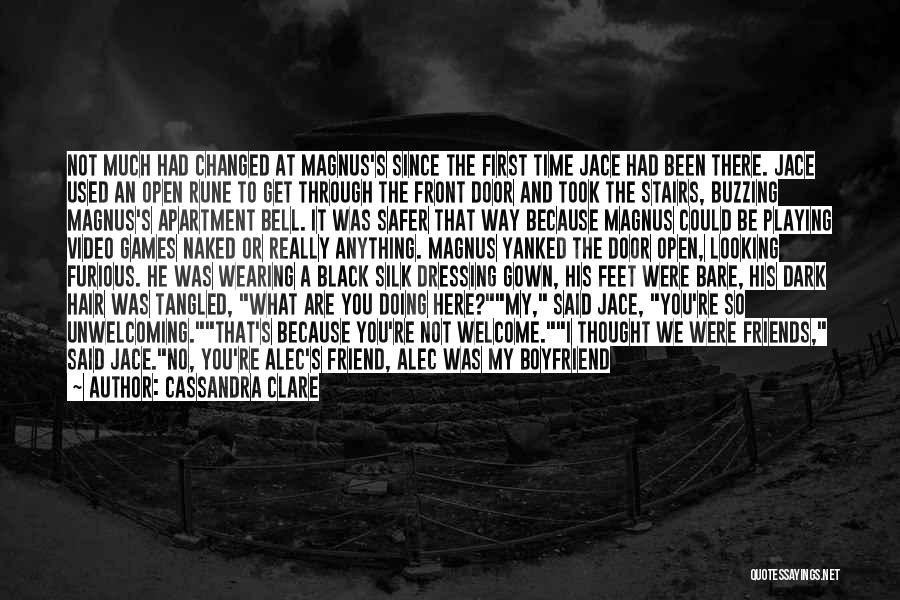 NOT MUCH HAD CHANGED AT MAGNUS'S SINCE THE FIRST TIME JACE HAD BEEN THERE. JACE USED AN OPEN RUNE TO GET THROUGH THE FRONT DOOR AND TOOK THE STAIRS, BUZZING MAGNUS'S APARTMENT BELL. IT WAS SAFER THAT WAY BECAUSE MAGNUS COULD BE PLAYING VIDEO GAMES NAKED OR REALLY ANYTHING. MAGNUS YANKED THE DOOR OPEN, LOOKING FURIOUS. HE WAS WEARING A BLACK SILK DRESSING GOWN, HIS FEET WERE BARE, HIS DARK HAIR WAS TANGLED, "WHAT ARE YOU DOING HERE?""MY," SAID JACE, "YOU'RE SO UNWELCOMING.""THAT'S BECAUSE YOU'RE NOT WELCOME.""I THOUGHT WE WERE FRIENDS," SAID JACE."NO, YOU'RE ALEC'S FRIEND, ALEC WAS MY BOYFRIEND

— AUTHOR: CASSANDRA CLARE

QUOTESSAYINGS.NET